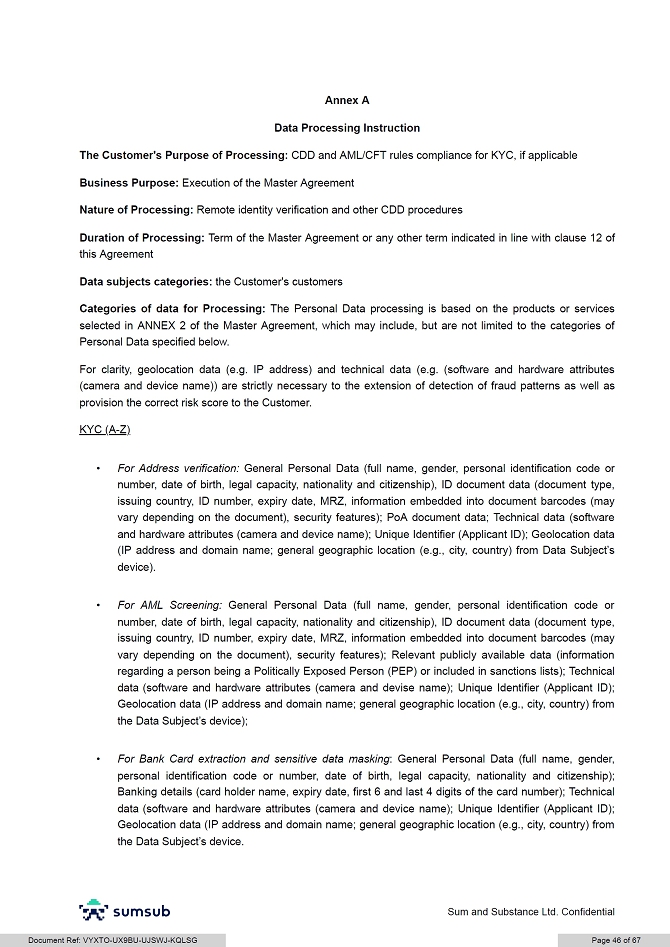 Annex A

Data Processing Instruction

The Customer's Purpose of Processing: CDD and AML/CFT rules compliance for KYC, if applicable

Business Purpose: Execution of the Master Agreement

Nature of Processing: Remote identity verification and other CDD procedures

Duration of Processing: Term of the Master Agreement or any other term indicated in line with clause 12 of this Agreement

Data subjects categories: the Customer's customers

Categories of data for Processing: The Personal Data processing is based on the products or services selected in ANNEX 2 of the Master Agreement, which may include, but are not limited to the categories of Personal Data specified below.

For clarity, geolocation data (e.g. IP address) and technical data (e.g. (software and hardware attributes (camera and device name)) are strictly necessary to the extension of detection of fraud patterns as well as provision the correct risk score to the Customer.

KYC (A-Z)

• For Address verification: General Personal Data (full name, gender, personal identification code or number, date of birth, legal capacity, nationality and citizenship), ID document data (document type, issuing country, ID number, expiry date, MRZ, information embedded into document barcodes (may vary depending on the document), security features); PoA document data; Technical data (software and hardware attributes (camera and device name); Unique Identifier (Applicant ID); Geolocation data (IP address and domain name; general geographic location (e.g., city, country) from Data Subject's device).

• For AML Screening: General Personal Data (full name, gender, personal identification code or number, date of birth, legal capacity, nationality and citizenship), ID document data (document type, issuing country, ID number, expiry date, MRZ, information embedded into document barcodes (may vary depending on the document), security features); Relevant publicly available data (information regarding a person being a Politically Exposed Person (PEP) or included in sanctions lists); Technical data (software and hardware attributes (camera and devise name); Unique Identifier (Applicant ID); Geolocation data (IP address and domain name; general geographic location (e.g., city, country) from the Data Subject's device);

• For Bank Card extraction and sensitive data masking: General Personal Data (full name, gender, personal identification code or number, date of birth, legal capacity, nationality and citizenship); Banking details (card holder name, expiry date, first 6 and last 4 digits of the card number); Technical data (software and hardware attributes (camera and device name); Unique Identifier (Applicant ID); Geolocation data (IP address and domain name; general geographic location (e.g., city, country) from the Data Subject's device.

sumsub

Sum and Substance Ltd. Confidential

Document Ref: VYXTO-UX9BU-UJSWJ-KQLSG

Page 46 of 67